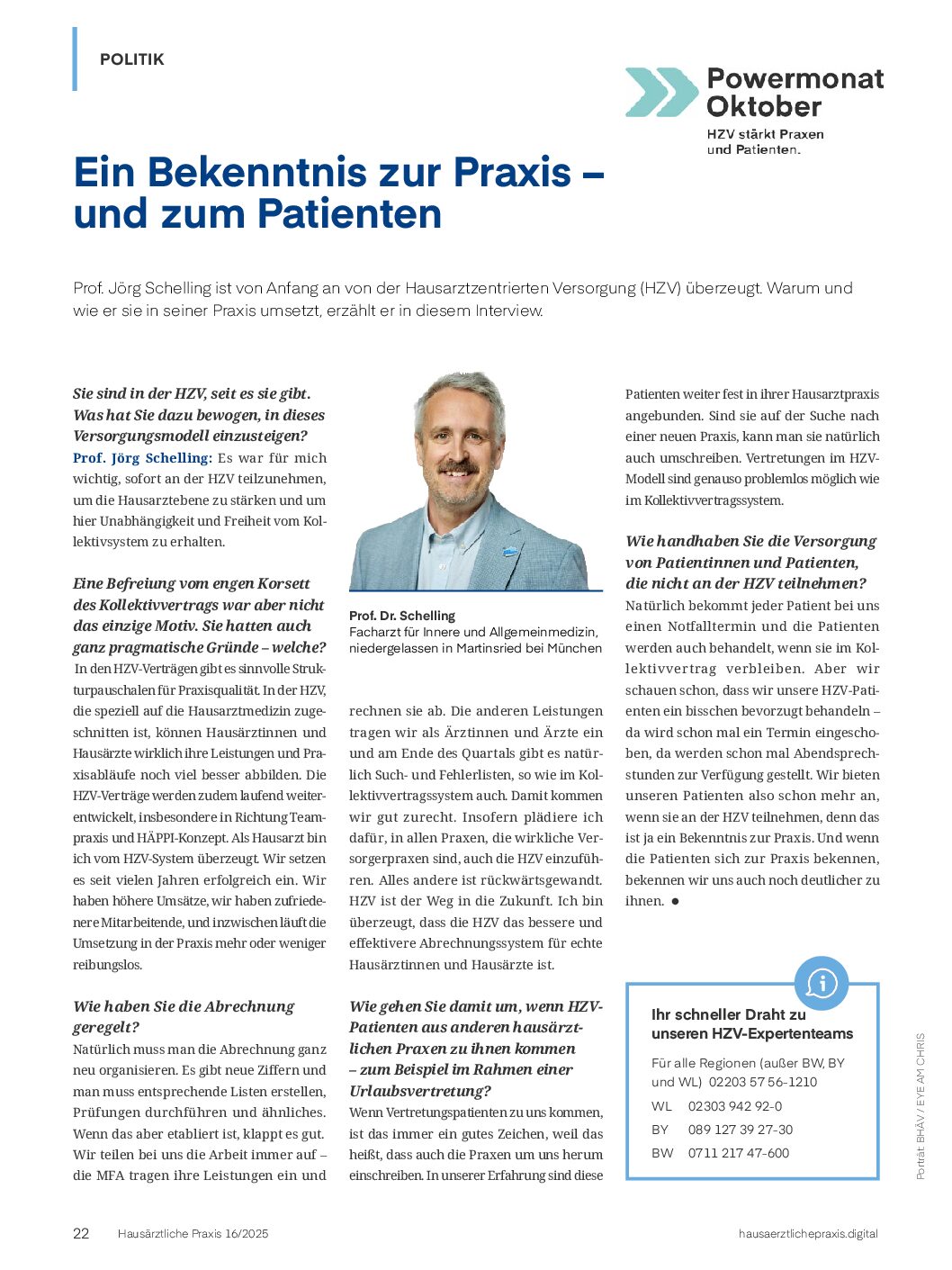 POLITIK

Powermonat Oktober
HZV stärkt Praxen und Patienten.

Ein Bekenntnis zur Praxis – und zum Patienten

Prof. Jörg Schelling ist von Anfang an von der Hausarztzentrierten Versorgung (HZV) überzeugt. Warum und wie er sie in seiner Praxis umsetzt, erzählt er in diesem Interview.

Sie sind in der HZV, seit es sie gibt. Was hat Sie dazu bewogen, in dieses Versorgungsmodell einzusteigen?
Prof. Jörg Schelling: Es war für mich wichtig, sofort an der HZV teilzunehmen, um die Hausarztebene zu stärken und um hier Unabhängigkeit und Freiheit vom Kollektivsystem zu erhalten.

Eine Befreiung vom engen Korsett des Kollektivvertrags war aber nicht das einzige Motiv. Sie hatten auch ganz pragmatische Gründe – welche?
In den HZV-Verträgen gibt es sinnvolle Strukturpauschalen für Praxisqualität. In der HZV, die speziell auf die Hausarztmedizin zugeschnitten ist, können Hausärztinnen und Hausärzte wirklich ihre Leistungen und Praxisabläufe noch viel besser abbilden. Die HZV-Verträge werden zudem laufend weiterentwickelt, insbesondere in Richtung Teampraxis und HÄPPI-Konzept. Als Hausarzt bin ich vom HZV-System überzeugt. Wir setzen es seit vielen Jahren erfolgreich ein. Wir haben höhere Umsätze, wir haben zufriedenere Mitarbeitende, und inzwischen läuft die Umsetzung in der Praxis mehr oder weniger reibungslos.

Wie haben Sie die Abrechnung geregelt?
Natürlich muss man die Abrechnung ganz neu organisieren. Es gibt neue Ziffern und man muss entsprechende Listen erstellen, Prüfungen durchführen und ähnliches. Wenn das aber etabliert ist, klappt es gut. Wir teilen bei uns die Arbeit immer auf – die MFA tragen ihre Leistungen ein und

Prof. Dr. Schelling
Facharzt für Innere und Allgemeinmedizin, niedergelassen in Martinsried bei München

rechnen sie ab. Die anderen Leistungen tragen wir als Ärztinnen und Ärzte ein und am Ende des Quartals gibt es natürlich Such- und Fehlerlisten, so wie im Kollektivvertragssystem auch. Damit kommen wir gut zurecht. Insofern plädiere ich dafür, in allen Praxen, die wirkliche Versorgerpraxen sind, auch die HZV einzuführen. Alles andere ist rückwärtsgewandt. HZV ist der Weg in die Zukunft. Ich bin überzeugt, dass die HZV das bessere und effektivere Abrechnungssystem für echte Hausärztinnen und Hausärzte ist.

Wie gehen Sie damit um, wenn HZV-Patienten aus anderen hausärztlichen Praxen zu ihnen kommen – zum Beispiel im Rahmen einer Urlaubsvertretung?
Wenn Vertretungspatienten zu uns kommen, ist das immer ein gutes Zeichen, weil das heißt, dass auch die Praxen um uns herum einschreiben. In unserer Erfahrung sind diese Patienten weiter fest in ihrer Hausarztpraxis angebunden. Sind sie auf der Suche nach einer neuen Praxis, kann man sie natürlich auch umschreiben. Vertretungen im HZV-Modell sind genauso problemlos möglich wie im Kollektivvertragssystem.

Wie handhaben Sie die Versorgung von Patientinnen und Patienten, die nicht an der HZV teilnehmen?
Natürlich bekommt jeder Patient bei uns einen Notfalltermin und die Patienten werden auch behandelt, wenn sie im Kollektivvertrag verbleiben. Aber wir schauen schon, dass wir unsere HZV-Patienten ein bisschen bevorzugt behandeln – da wird schon mal ein Termin eingeschoben, da werden schon mal Abendsprechstunden zur Verfügung gestellt. Wir bieten unseren Patienten also schon mehr an, wenn sie an der HZV teilnehmen, denn das ist ja ein Bekenntnis zur Praxis. Und wenn die Patienten sich zur Praxis bekennen, bekennen wir uns auch noch deutlicher zu ihnen. ●

Ihr schneller Draht zu unseren HZV-Expertenteams
Für alle Regionen (außer BW, BY und WL) 02203 57 56-1210
WL 02303 942 92-0
BY 089 127 39 27-30
BW 0711 217 47-600

Porträt: BHÄV / EYE AM CHRIS

22 Hausärztliche Praxis 16/2025 hausaerztlichepraxis.digital